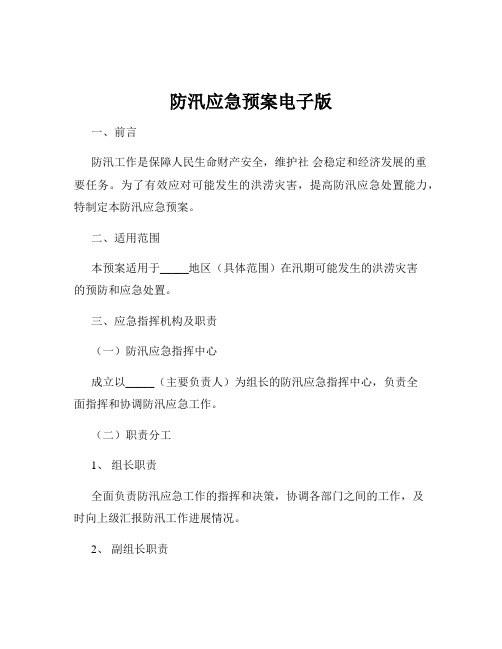 防汛应急预案电子版

一、前言

防汛工作是保障人民生命财产安全，维护社 会稳定和经济发展的重要任务。为了有效应对可能发生的洪涝灾害，提高防汛应急处置能力，特制定本防汛应急预案。

二、适用范围

本预案适用于_____地区（具体范围）在汛期可能发生的洪涝灾害的预防和应急处置。

三、应急指挥机构及职责

（一）防汛应急指挥中心

成立以_____（主要负责人）为组长的防汛应急指挥中心，负责全面指挥和协调防汛应急工作。

（二）职责分工

1、 组长职责

全面负责防汛应急工作的指挥和决策，协调各部门之间的工作，及时向上级汇报防汛工作进展情况。

2、 副组长职责